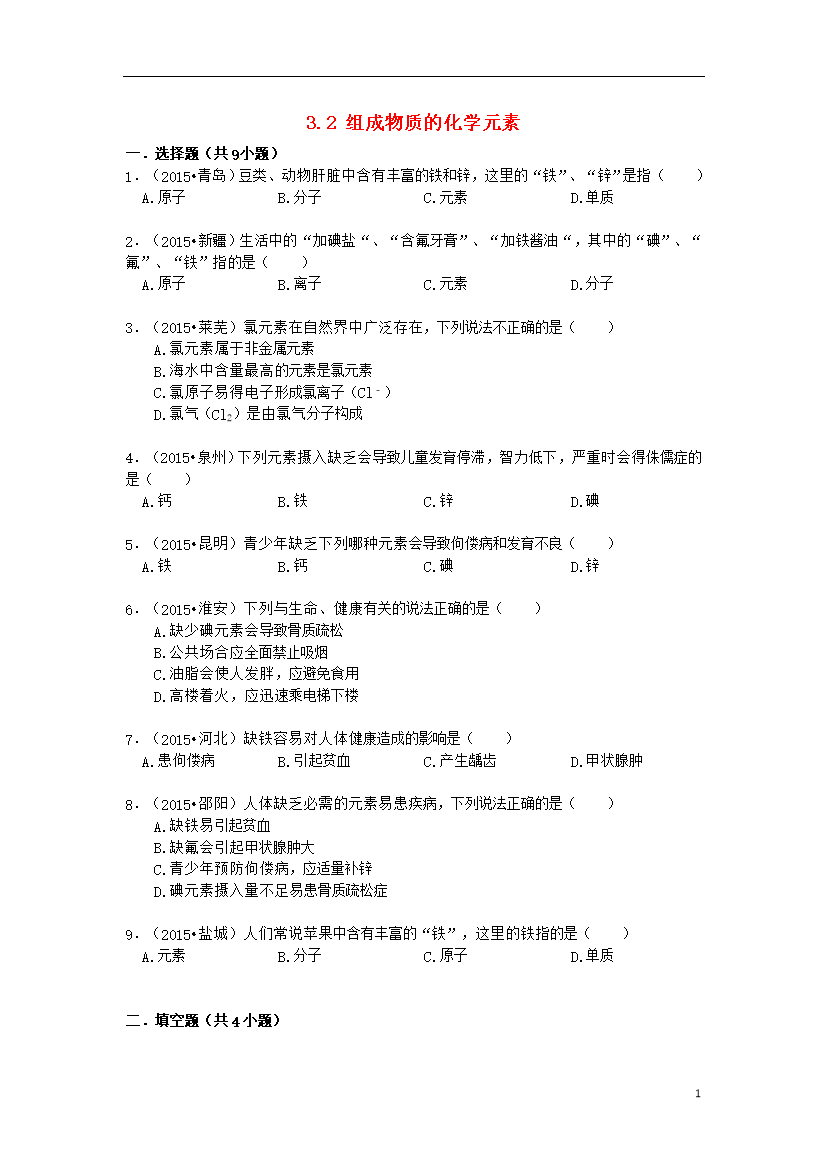 3.2 组成物质的化学元素

一．选择题（共9小题）

1．（2015•青岛）豆类、动物肝脏中含有丰富的铁和锌，这里的“铁”、“锌”是指（　　）
A.原子　　B.分子　　C.元素　　D.单质

2．（2015•新疆）生活中的“加碘盐“、“含氟牙膏”、“加铁酱油“，其中的“碘”、“氟”、“铁”指的是（　　）
A.原子　　B.离子　　C.元素　　D.分子

3．（2015•莱芜）氯元素在自然界中广泛存在，下列说法不正确的是（　　）
A.氯元素属于非金属元素
B.海水中含量最高的元素是氯元素
C.氯原子易得电子形成氯离子（$Cl^-$）
D.氯气（$Cl_2$）是由氯气分子构成

4．（2015•泉州）下列元素摄入缺乏会导致儿童发育停滞，智力低下，严重时会得侏儒症的是（　　）
A.钙　　B.铁　　C.锌　　D.碘

5．（2015•昆明）青少年缺乏下列哪种元素会导致佝偻病和发育不良（　　）
A.铁　　B.钙　　C.碘　　D.锌

6．（2015•淮安）下列与生命、健康有关的说法正确的是（　　）
A.缺少碘元素会导致骨质疏松
B.公共场合应全面禁止吸烟
C.油脂会使人发胖，应避免食用
D.高楼着火，应迅速乘电梯下楼

7．（2015•河北）缺铁容易对人体健康造成的影响是（　　）
A.患佝偻病　　B.引起贫血　　C.产生龋齿　　D.甲状腺肿

8．（2015•邵阳）人体缺乏必需的元素易患疾病，下列说法正确的是（　　）
A.缺铁易引起贫血
B.缺氟会引起甲状腺肿大
C.青少年预防佝偻病，应适量补锌
D.碘元素摄入量不足易患骨质疏松症

9．（2015•盐城）人们常说苹果中含有丰富的“铁”，这里的铁指的是（　　）
A.元素　　B.分子　　C.原子　　D.单质

二．填空题（共4小题）

1